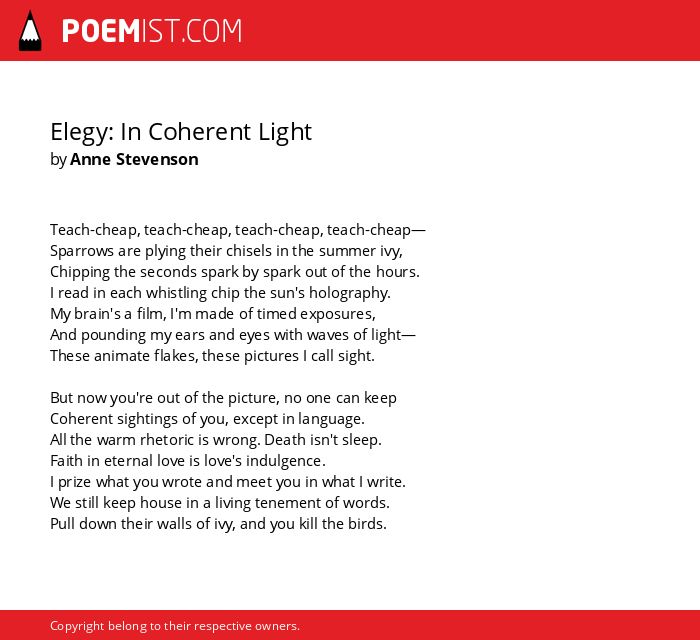 POEMIST.COM

Elegy: In Coherent Light
by Anne Stevenson

Teach-cheap, teach-cheap, teach-cheap, teach-cheap—
Sparrows are plying their chisels in the summer ivy,
Chipping the seconds spark by spark out of the hours.
I read in each whistling chip the sun's holography.
My brain's a film, I'm made of timed exposures,
And pounding my ears and eyes with waves of light—
These animate flakes, these pictures I call sight.

But now you're out of the picture, no one can keep
Coherent sightings of you, except in language.
All the warm rhetoric is wrong. Death isn't sleep.
Faith in eternal love is love's indulgence.
I prize what you wrote and meet you in what I write.
We still keep house in a living tenement of words.
Pull down their walls of ivy, and you kill the birds.

Copyright belong to their respective owners.